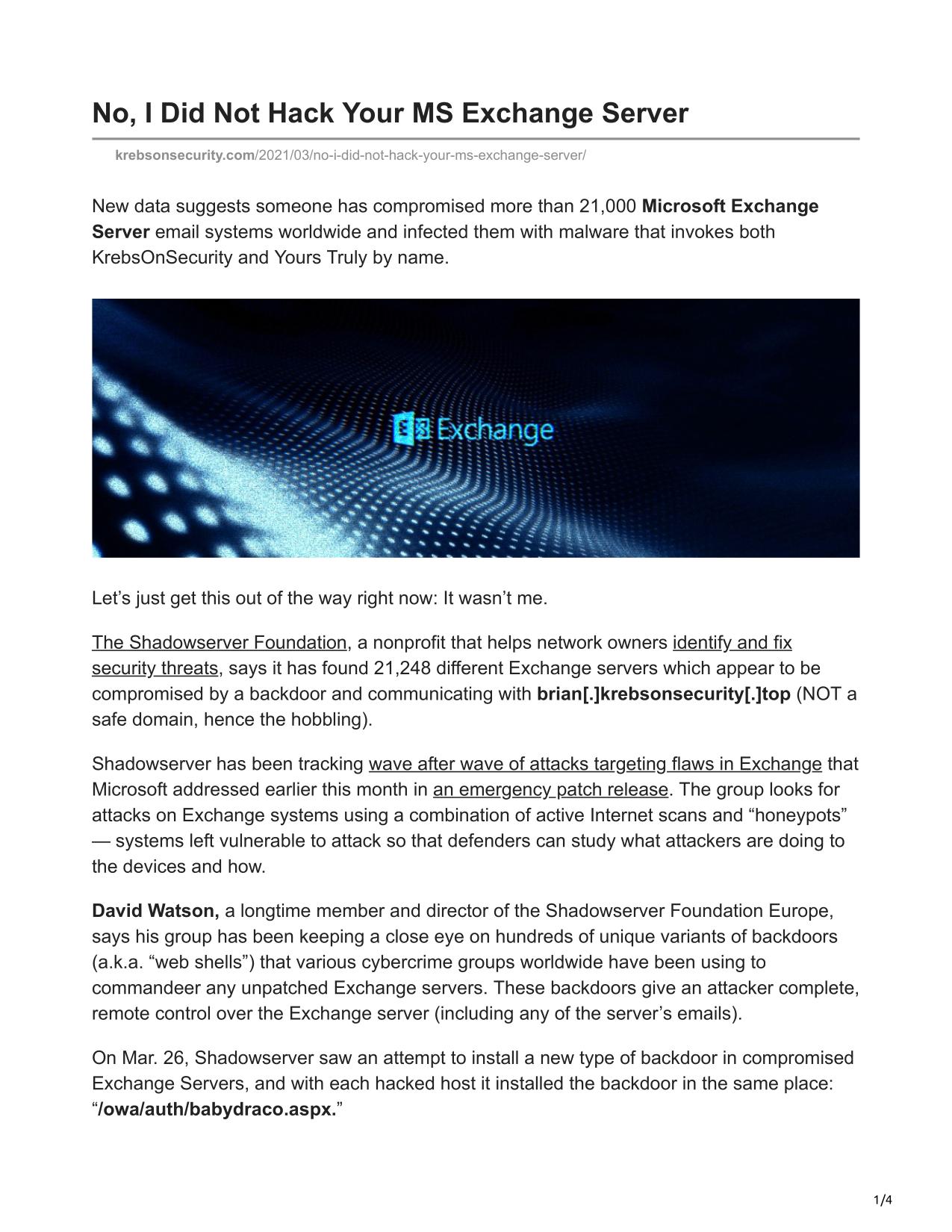 No, I Did Not Hack Your MS Exchange Server

krebsonsecurity.com/2021/03/no-i-did-not-hack-your-ms-exchange-server/

New data suggests someone has compromised more than 21,000 Microsoft Exchange Server email systems worldwide and infected them with malware that invokes both KrebsOnSecurity and Yours Truly by name.

Exchange

Let's just get this out of the way right now: It wasn't me.

The Shadowserver Foundation, a nonprofit that helps network owners identify and fix security threats, says it has found 21,248 different Exchange servers which appear to be compromised by a backdoor and communicating with brian[.]krebsonsecurity[.]top (NOT a safe domain, hence the hobbling).

Shadowserver has been tracking wave after wave of attacks targeting flaws in Exchange that Microsoft addressed earlier this month in an emergency patch release. The group looks for attacks on Exchange systems using a combination of active Internet scans and "honeypots" — systems left vulnerable to attack so that defenders can study what attackers are doing to the devices and how.

David Watson, a longtime member and director of the Shadowserver Foundation Europe, says his group has been keeping a close eye on hundreds of unique variants of backdoors (a.k.a. "web shells") that various cybercrime groups worldwide have been using to commandeer any unpatched Exchange servers. These backdoors give an attacker complete, remote control over the Exchange server (including any of the server's emails).

On Mar. 26, Shadowserver saw an attempt to install a new type of backdoor in compromised Exchange Servers, and with each hacked host it installed the backdoor in the same place: "/owa/auth/babydraco.aspx."

1/4